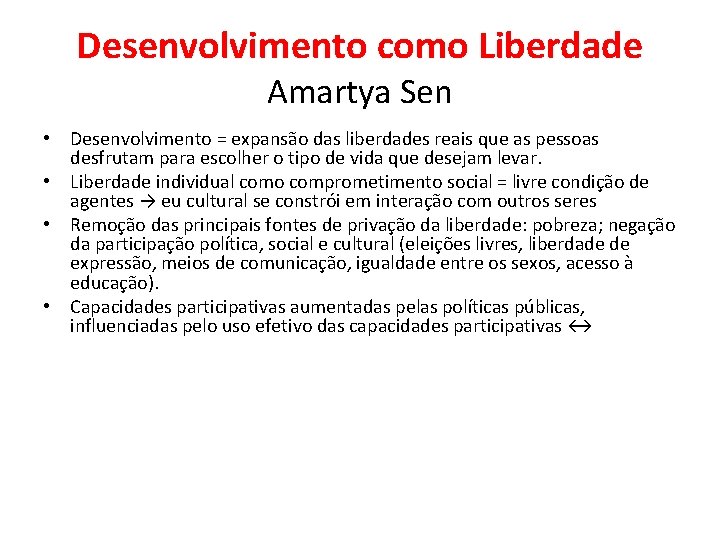 Desenvolvimento como Liberdade
Amartya Sen

• Desenvolvimento = expansão das liberdades reais que as pessoas desfrutam para escolher o tipo de vida que desejam levar.
• Liberdade individual como comprometimento social = livre condição de agentes → eu cultural se constrói em interação com outros seres
• Remoção das principais fontes de privação da liberdade: pobreza; negação da participação política, social e cultural (eleições livres, liberdade de expressão, meios de comunicação, igualdade entre os sexos, acesso à educação).
• Capacidades participativas aumentadas pelas políticas públicas, influenciadas pelo uso efetivo das capacidades participativas ↔